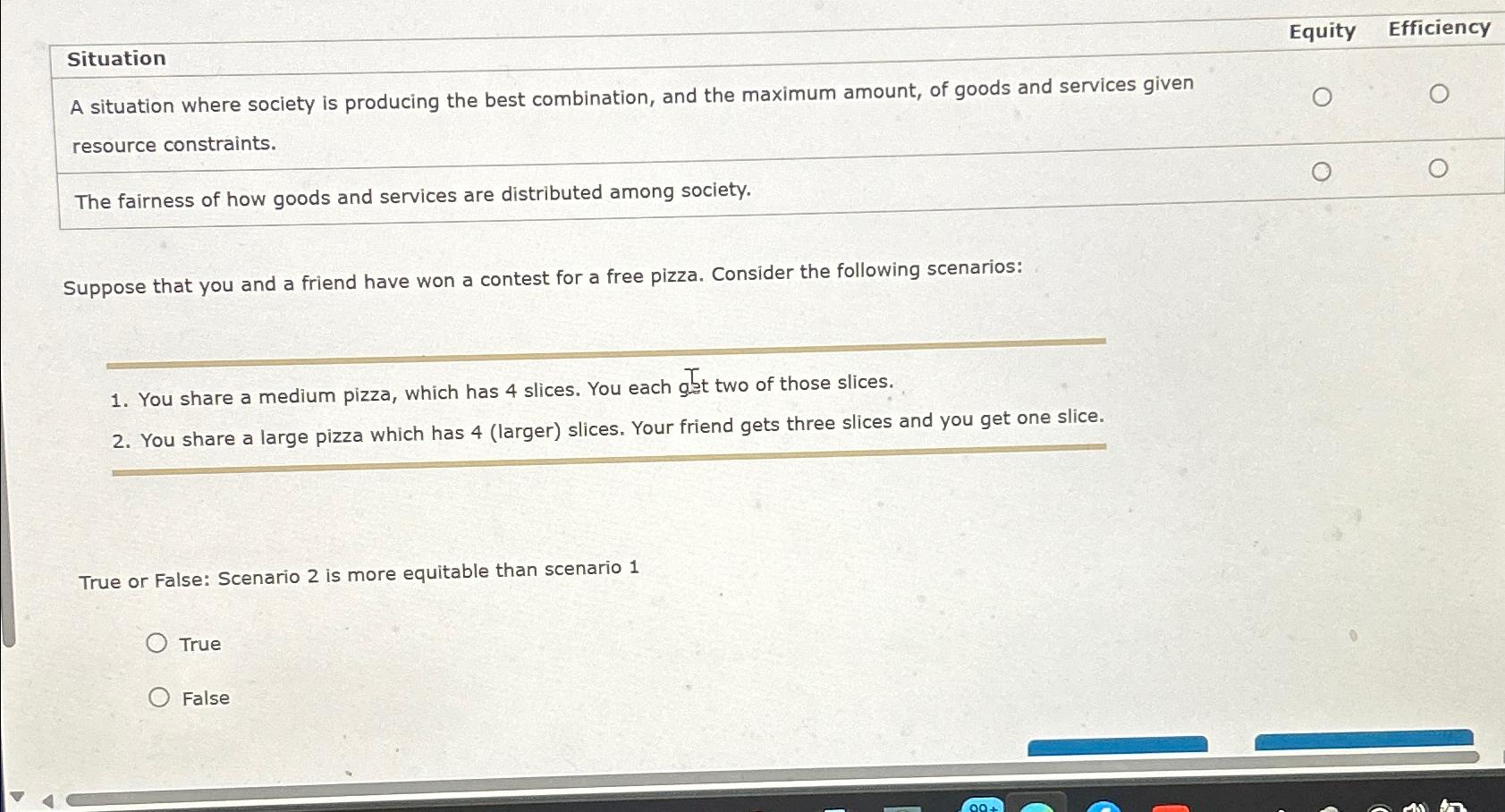 | Situation | Equity | Efficiency |
|---|---|---|
| A situation where society is producing the best combination, and the maximum amount, of goods and services given resource constraints. | ○ | ○ |
| The fairness of how goods and services are distributed among society. | ○ | ○ |

Suppose that you and a friend have won a contest for a free pizza. Consider the following scenarios:

1. You share a medium pizza, which has 4 slices. You each get two of those slices.
2. You share a large pizza which has 4 (larger) slices. Your friend gets three slices and you get one slice.

True or False: Scenario 2 is more equitable than scenario 1

○ True

○ False